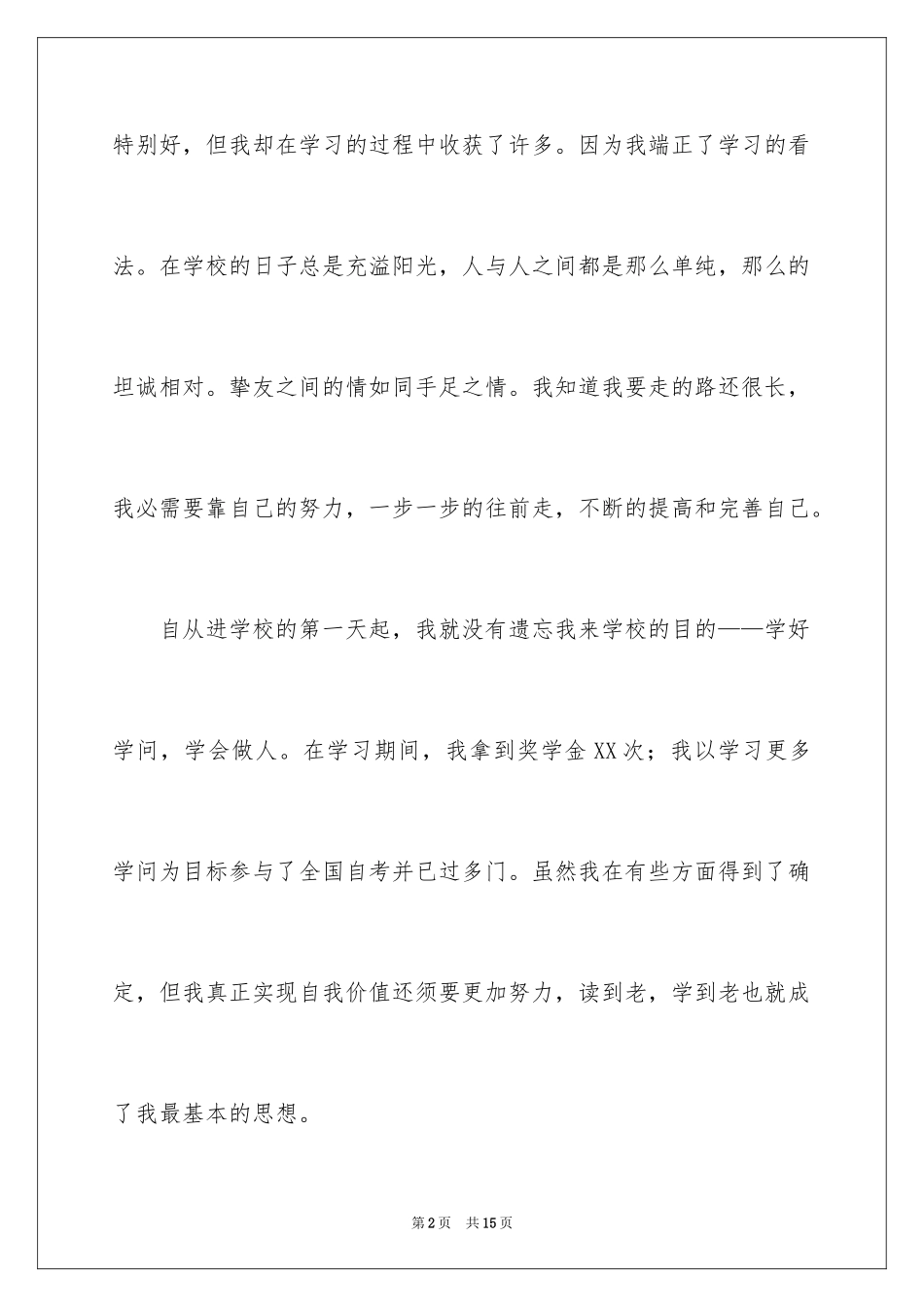 特别好，但我却在学习的过程中收获了许多。因为我端正了学习的看法。在学校的日子总是充溢阳光，人与人之间都是那么单纯，那么的坦诚相对。挚友之间的情如同手足之情。我知道我要走的路还很长，我必需要靠自己的努力，一步一步的往前走，不断的提高和完善自己。

自从进学校的第一天起，我就没有遗忘我来学校的目的——学好学问，学会做人。在学习期间，我拿到奖学金XX次；我以学习更多学问为目标参与了全国自考并已过多门。虽然我在有些方面得到了确定，但我真正实现自我价值还须要更加努力，读到老，学到老也就成了我最基本的思想。

第2页 共15页